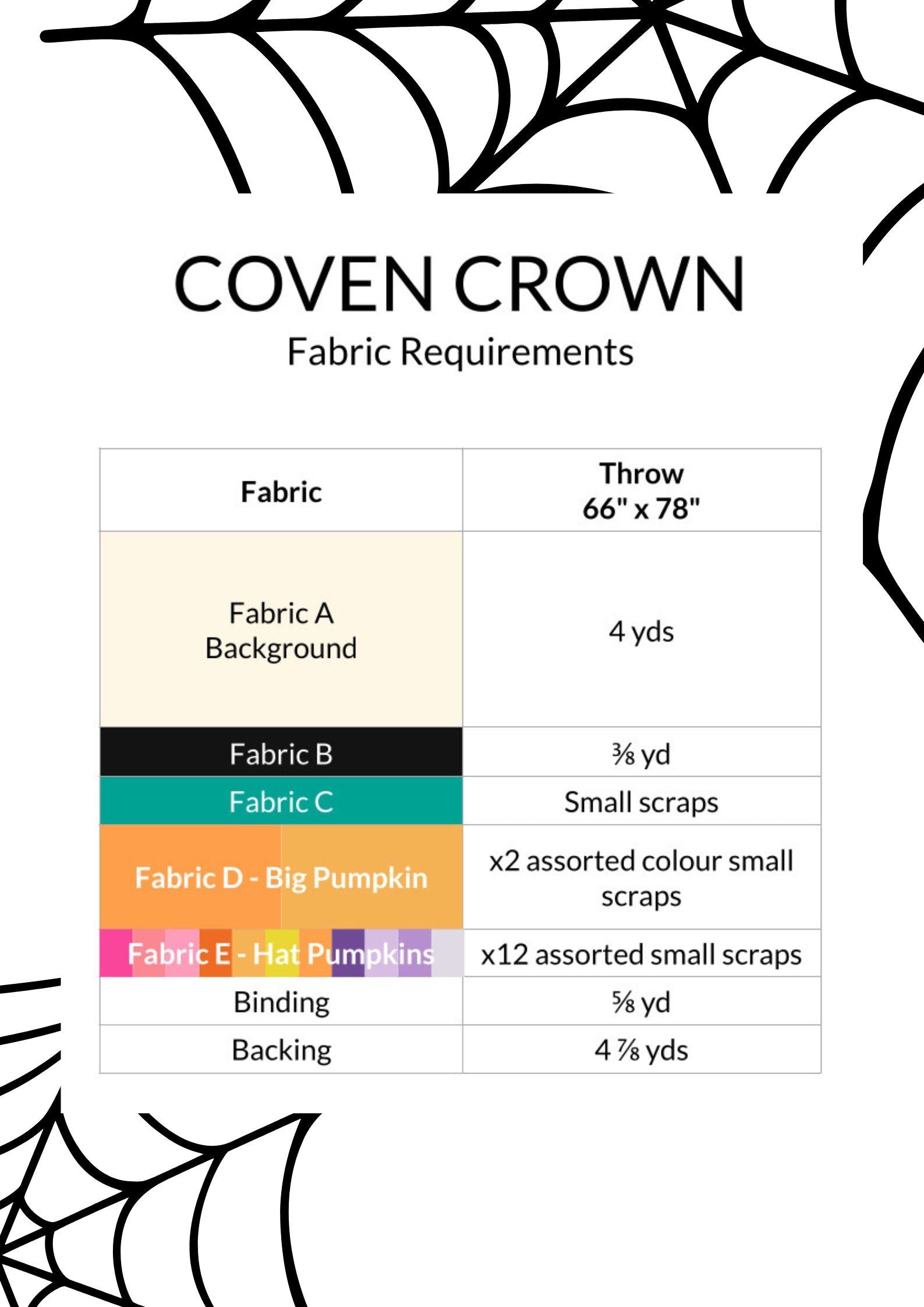 COVEN CROWN
Fabric Requirements

| Fabric | Throw 66" x 78" |
|---|---|
| Fabric A Background | 4 yds |
| Fabric B | ⅜ yd |
| Fabric C | Small scraps |
| Fabric D - Big Pumpkin | x2 assorted colour small scraps |
| Fabric E - Hat Pumpkins | x12 assorted small scraps |
| Binding | ⅝ yd |
| Backing | 4 ⅞ yds |